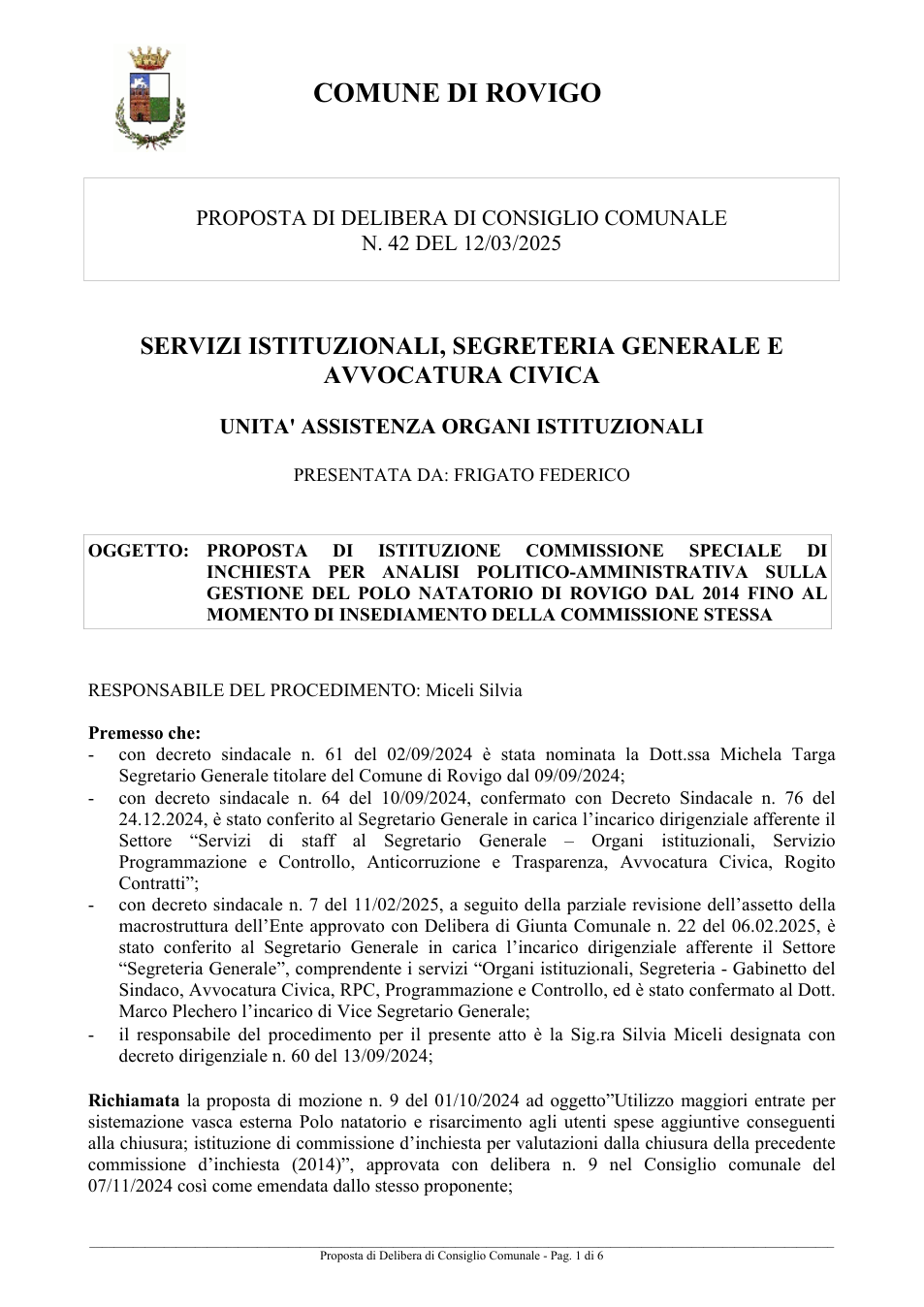 COMUNE DI ROVIGO

PROPOSTA DI DELIBERA DI CONSIGLIO COMUNALE
N. 42 DEL 12/03/2025

SERVIZI ISTITUZIONALI, SEGRETERIA GENERALE E AVVOCATURA CIVICA

UNITA' ASSISTENZA ORGANI ISTITUZIONALI

PRESENTATA DA: FRIGATO FEDERICO

OGGETTO: PROPOSTA DI ISTITUZIONE COMMISSIONE SPECIALE DI INCHIESTA PER ANALISI POLITICO-AMMINISTRATIVA SULLA GESTIONE DEL POLO NATATORIO DI ROVIGO DAL 2014 FINO AL MOMENTO DI INSEDIAMENTO DELLA COMMISSIONE STESSA

RESPONSABILE DEL PROCEDIMENTO: Miceli Silvia

Premesso che:
- con decreto sindacale n. 61 del 02/09/2024 è stata nominata la Dott.ssa Michela Targa Segretario Generale titolare del Comune di Rovigo dal 09/09/2024;
- con decreto sindacale n. 64 del 10/09/2024, confermato con Decreto Sindacale n. 76 del 24.12.2024, è stato conferito al Segretario Generale in carica l'incarico dirigenziale afferente il Settore "Servizi di staff al Segretario Generale – Organi istituzionali, Servizio Programmazione e Controllo, Anticorruzione e Trasparenza, Avvocatura Civica, Rogito Contratti";
- con decreto sindacale n. 7 del 11/02/2025, a seguito della parziale revisione dell'assetto della macrostruttura dell'Ente approvato con Delibera di Giunta Comunale n. 22 del 06.02.2025, è stato conferito al Segretario Generale in carica l'incarico dirigenziale afferente il Settore "Segreteria Generale", comprendente i servizi "Organi istituzionali, Segreteria - Gabinetto del Sindaco, Avvocatura Civica, RPC, Programmazione e Controllo, ed è stato confermato al Dott. Marco Plechero l'incarico di Vice Segretario Generale;
- il responsabile del procedimento per il presente atto è la Sig.ra Silvia Miceli designata con decreto dirigenziale n. 60 del 13/09/2024;

Richiamata la proposta di mozione n. 9 del 01/10/2024 ad oggetto"Utilizzo maggiori entrate per sistemazione vasca esterna Polo natatorio e risarcimento agli utenti spese aggiuntive conseguenti alla chiusura; istituzione di commissione d'inchiesta per valutazioni dalla chiusura della precedente commissione d'inchiesta (2014)", approvata con delibera n. 9 nel Consiglio comunale del 07/11/2024 così come emendata dallo stesso proponente;

Proposta di Delibera di Consiglio Comunale - Pag. 1 di 6